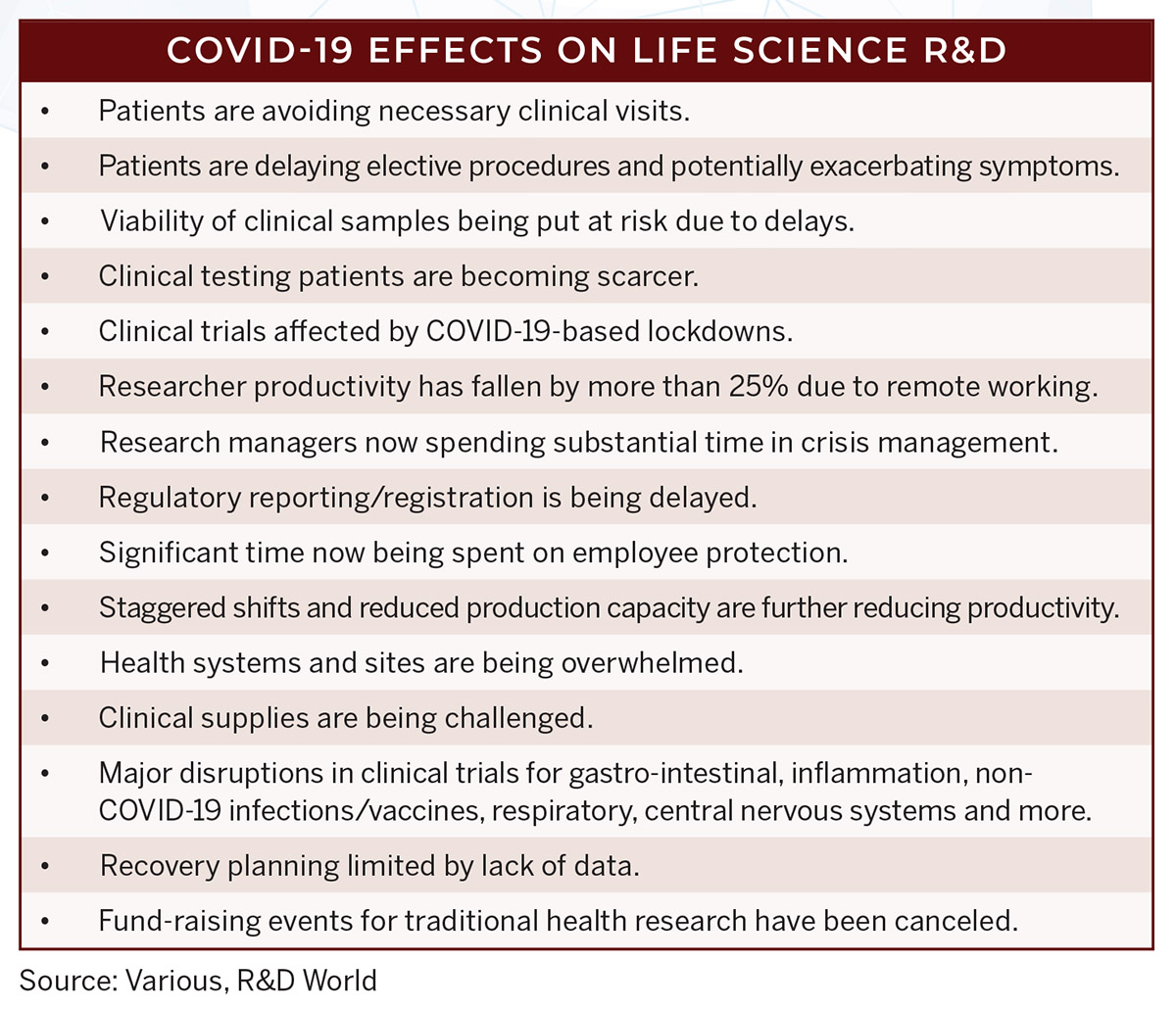 COVID-19 EFFECTS ON LIFE SCIENCE R&D

• Patients are avoiding necessary clinical visits.
• Patients are delaying elective procedures and potentially exacerbating symptoms.
• Viability of clinical samples being put at risk due to delays.
• Clinical testing patients are becoming scarcer.
• Clinical trials affected by COVID-19-based lockdowns.
• Researcher productivity has fallen by more than 25% due to remote working.
• Research managers now spending substantial time in crisis management.
• Regulatory reporting/registration is being delayed.
• Significant time now being spent on employee protection.
• Staggered shifts and reduced production capacity are further reducing productivity.
• Health systems and sites are being overwhelmed.
• Clinical supplies are being challenged.
• Major disruptions in clinical trials for gastro-intestinal, inflammation, non-COVID-19 infections/vaccines, respiratory, central nervous systems and more.
• Recovery planning limited by lack of data.
• Fund-raising events for traditional health research have been canceled.

Source: Various, R&D World